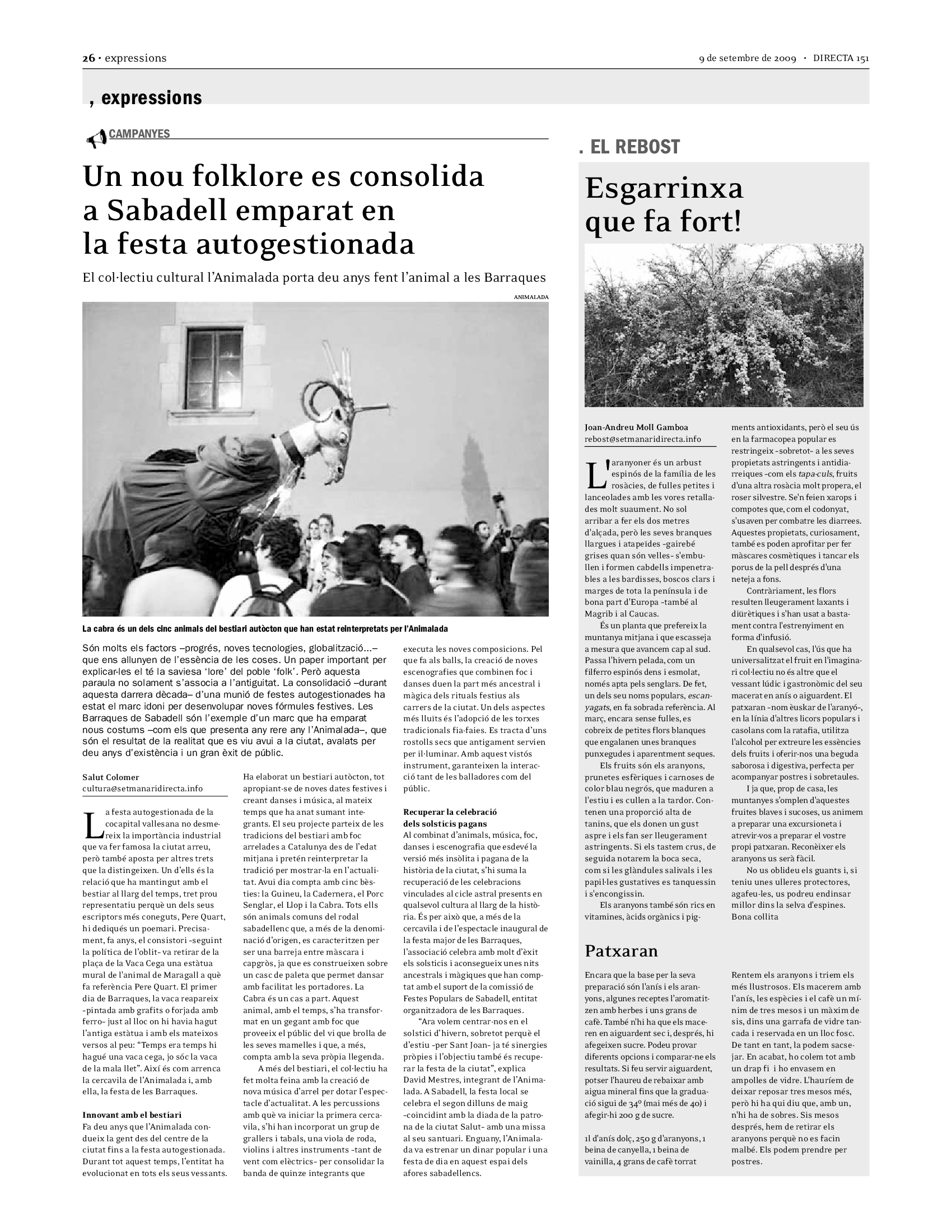 26 · expressions

9 de setembre de 2009 · DIRECTA 151

, expressions

CAMPANYES

Un nou folklore es consolida a Sabadell emparat en la festa autogestionada

El col·lectiu cultural l'Animalada porta deu anys fent l'animal a les Barraques

ANIMALADA

La cabra és un dels cinc animals del bestiari autòcton que han estat reinterpretats per l'Animalada

Són molts els factors –progrés, noves tecnologies, globalització...– que ens allunyen de l'essència de les coses. Un paper important per explicar-les el té la saviesa 'lore' del poble 'folk'. Però aquesta paraula no solament s'associa a l'antiguitat. La consolidació –durant aquesta darrera dècada– d'una munió de festes autogestionades ha estat el marc idoni per desenvolupar noves fórmules festives. Les Barraques de Sabadell són l'exemple d'un marc que ha emparat nous costums –com els que presenta any rere any l'Animalada–, que són el resultat de la realitat que es viu avui a la ciutat, avalats per deu anys d'existència i un gran èxit de públic.

Salut Colomer
cultura@setmanaridirecta.info

La festa autogestionada de la cocapital vallesana no desmereix la importància industrial que va fer famosa la ciutat arreu, però també aposta per altres trets que la distingeixen. Un d'ells és la relació que ha mantingut amb el bestiar al llarg del temps, tret prou representatiu perquè un dels seus escriptors més coneguts, Pere Quart, hi dediqués un poemari. Precisament, fa anys, el consistori –seguint la política de l'oblit– va retirar de la plaça de la Vaca Cega una estàtua mural de l'animal de Maragall a què fa referència Pere Quart. El primer dia de Barraques, la vaca reapareix –pintada amb grafits o forjada amb ferro– just al lloc on hi havia hagut l'antiga estàtua i amb els mateixos versos al peu: "Temps era temps hi hagué una vaca cega, jo sóc la vaca de la mala llet". Així és com arrenca la cercavila de l'Animalada i, amb ella, la festa de les Barraques.

Innovant amb el bestiari
Fa deu anys que l'Animalada condueix la gent des del centre de la ciutat fins a la festa autogestionada. Durant tot aquest temps, l'entitat ha evolucionat en tots els seus vessants. Ha elaborat un bestiari autòcton, tot apropiant-se de noves dates festives i creant danses i música, al mateix temps que ha anat sumant integrants. El seu projecte parteix de les tradicions del bestiari amb foc arrelades a Catalunya des de l'edat mitjana i pretén reinterpretar la tradició per mostrar-la en l'actualitat. Avui dia compta amb cinc bèsties: la Guineu, la Cadernera, el Porc Senglar, el Llop i la Cabra. Tots ells són animals comuns del rodal sabadellenc que, a més de la denominació d'origen, es caracteritzen per ser una barreja entre màscara i capgròs, ja que es construeixen sobre un casc de paleta que permet dansar amb facilitat les portadores. La Cabra és un cas a part. Aquest animal, amb el temps, s'ha transformat en un gegant amb foc que proveeix el públic del vi que brolla de les seves mamelles i que, a més, compta amb la seva pròpia llegenda.

A més del bestiari, el col·lectiu ha fet molta feina amb la creació de nova música d'arrel per dotar l'espectacle d'actualitat. A les percussions amb què va iniciar la primera cercavila, s'hi han incorporat un grup de grallers i tabals, una viola de roda, violins i altres instruments –tant de vent com elèctrics– per consolidar la banda de quinze integrants que executa les noves composicions. Pel que fa als balls, la creació de noves escenografies que combinen foc i danses duen la part més ancestral i màgica dels rituals festius als carrers de la ciutat. Un dels aspectes més lluïts és l'adopció de les torxes tradicionals fia-faies. Es tracta d'uns rostolls secs que antigament servien per il·luminar. Amb aquest vistós instrument, garanteixen la interacció tant de les balladores com del públic.

Recuperar la celebració dels solsticis pagans
Al combinat d'animals, música, foc, danses i escenografia que esdevé la versió més insòlita i pagana de la història de la ciutat, s'hi suma la recuperació de les celebracions vinculades al cicle astral presents en qualsevol cultura al llarg de la història. És per això que, a més de la cercavila i de l'espectacle inaugural de la festa major de les Barraques, l'associació celebra amb molt d'èxit els solsticis i aconsegueix unes nits ancestrals i màgiques que han comptat amb el suport de la comissió de Festes Populars de Sabadell, entitat organitzadora de les Barraques.

"Ara volem centrar-nos en el solstici d'hivern, sobretot perquè el d'estiu –per Sant Joan– ja té sinergies pròpies i l'objectiu també és recuperar la festa de la ciutat", explica David Mestres, integrant de l'Animalada. A Sabadell, la festa local se celebra el segon dilluns de maig –coincidint amb la diada de la patrona de la ciutat Salut– amb una missa al seu santuari. Enguany, l'Animalada va estrenar un dinar popular i una festa de dia en aquest espai dels afores sabadellencs.

. EL REBOST

Esgarrinxa que fa fort!

Joan-Andreu Moll Gamboa
rebost@setmanaridirecta.info

L'aranyoner és un arbust espinós de la família de les rosàcies, de fulles petites i lanceolades amb les vores retallades molt suaument. No sol arribar a fer els dos metres d'alçada, però les seves branques llargues i atapeïdes –gairebé grises quan són velles– s'embullen i formen cabdells impenetrables a les bardisses, boscos clars i marges de tota la península i de bona part d'Europa –també al Magrib i al Caucas.

És un planta que prefereix la muntanya mitjana i que escasseja a mesura que avancem cap al sud. Passa l'hivern pelada, com un filferro espinós dens i esmolat, només apta pels senglars. De fet, un dels seu noms populars, escanyagats, en fa sobrada referència. Al març, encara sense fulles, es cobreix de petites flors blanques que engalanen unes branques punxegudes i aparentment seques.

Els fruits són els aranyons, prunetes esfèriques i carnoses de color blau negrós, que maduren a l'estiu i es cullen a la tardor. Contenen una proporció alta de tanins, que els donen un gust aspre i els fan ser lleugerament astringents. Si els tastem crus, de seguida notarem la boca seca, com si les glàndules salivals i les papil·les gustatives es tanquessin i s'encongissin.

Els aranyons també són rics en vitamines, àcids orgànics i pigments antioxidants, però el seu ús en la farmacopea popular es restringeix –sobretot– a les seves propietats astringents i antidiarreiques –com els tapa-culs, fruits d'una altra rosàcia molt propera, el roser silvestre. Se'n feien xarops i compotes que, com el codonyat, s'usaven per combatre les diarrees. Aquestes propietats, curiosament, també es poden aprofitar per fer màscares cosmètiques i tancar els porus de la pell després d'una neteja a fons.

Contràriament, les flors resulten lleugerament laxants i diürètiques i s'han usat a bastament contra l'estrenyiment en forma d'infusió.

En qualsevol cas, l'ús que ha universalitzat el fruit en l'imaginari col·lectiu no és altre que el vessant lúdic i gastronòmic del seu macerat en anís o aiguardent. El patxaran –nom èuskar de l'aranyó–, en la línia d'altres licors populars i casolans com la ratafia, utilitza l'alcohol per extreure les essències dels fruits i oferir-nos una beguda saborosa i digestiva, perfecta per acompanyar postres i sobretaules.

I ja que, prop de casa, les muntanyes s'omplen d'aquestes fruites blaves i sucoses, us animem a preparar una excursioneta i atrevir-vos a preparar el vostre propi patxaran. Reconèixer els aranyons us serà fàcil.

No us oblideu els guants i, si teniu unes ulleres protectores, agafeu-les, us podreu endinsar millor dins la selva d'espines. Bona collita

Patxaran

Encara que la base per la seva preparació són l'anís i els aranyons, algunes receptes l'aromatitzen amb herbes i uns grans de cafè. També n'hi ha que els maceren en aiguardent sec i, després, hi afegeixen sucre. Podeu provar diferents opcions i comparar-ne els resultats. Si feu servir aiguardent, potser l'haureu de rebaixar amb aigua mineral fins que la graduació sigui de 34º (mai més de 40) i afegir-hi 200 g de sucre.

1l d'anís dolç, 250 g d'aranyons, 1 beina de canyella, 1 beina de vainilla, 4 grans de cafè torrat

Rentem els aranyons i triem els més llustrosos. Els macerem amb l'anís, les espècies i el cafè un mínim de tres mesos i un màxim de sis, dins una garrafa de vidre tancada i reservada en un lloc fosc. De tant en tant, la podem sacsejar. En acabat, ho colem tot amb un drap fi i ho envasem en ampolles de vidre. L'hauríem de deixar reposar tres mesos més, però hi ha qui diu que, amb un, n'hi ha de sobres. Sis mesos després, hem de retirar els aranyons perquè no es facin malbé. Els podem prendre per postres.